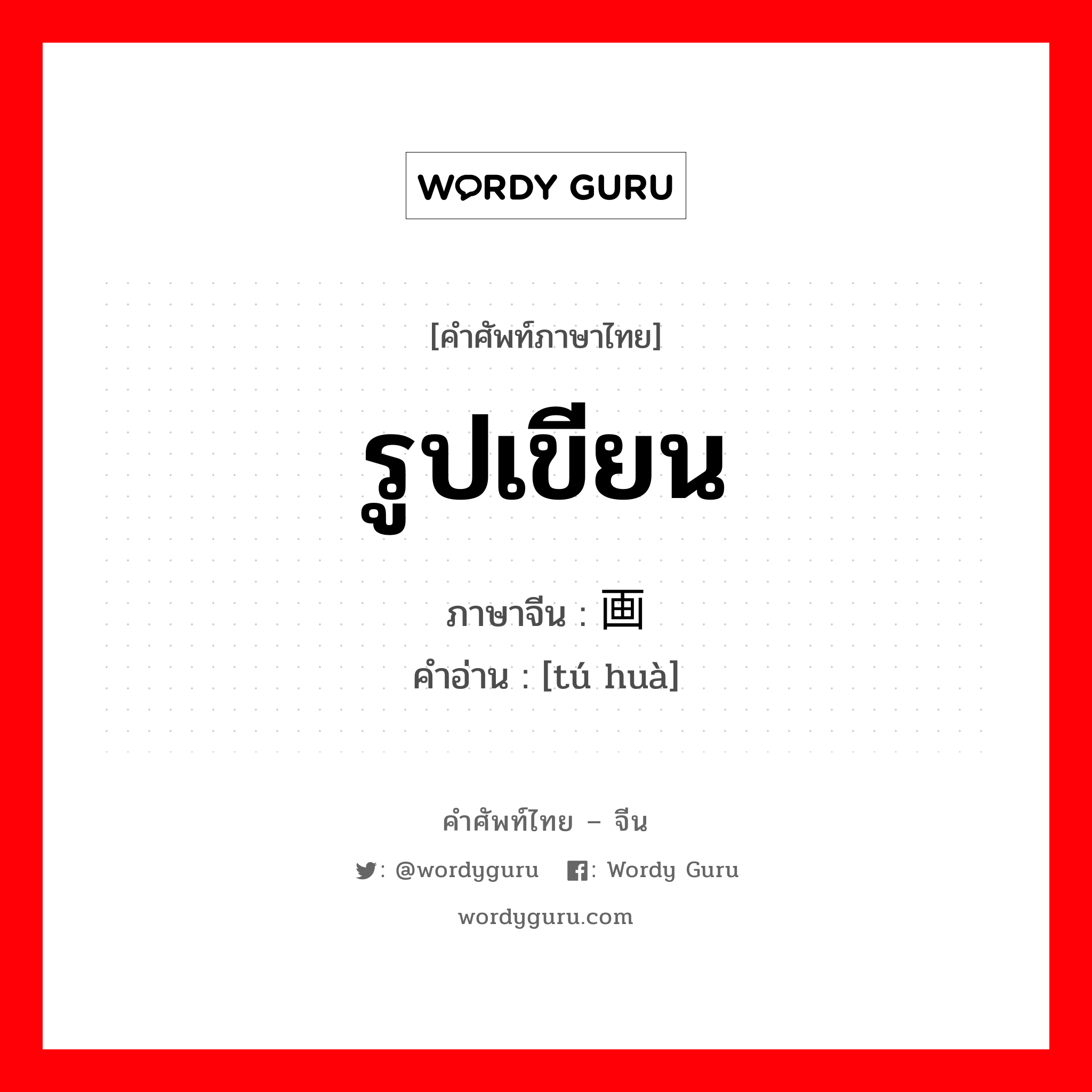 WORDY GURU

[คำศัพท์ภาษาไทย]

รูปเขียน

ภาษาจีน : 画

คำอ่าน : [tú huà]

คำศัพท์ไทย – จีน

: @wordyguru : Wordy Guru

wordyguru.com